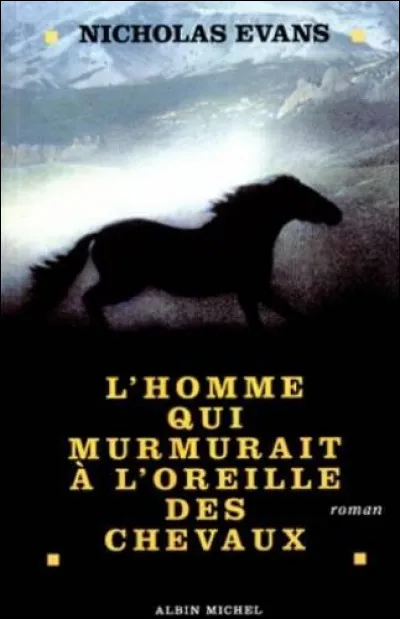 NICHOLAS EVANS

L'HOMME QUI MURMURAIT À L'OREILLE DES CHEVAUX

roman

ALBIN MICHEL